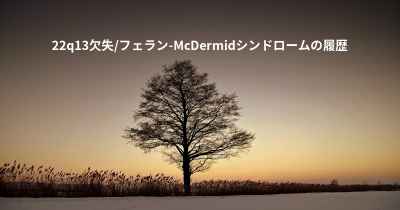 22q13欠失/フェラン-McDermidシンドロームの履歴